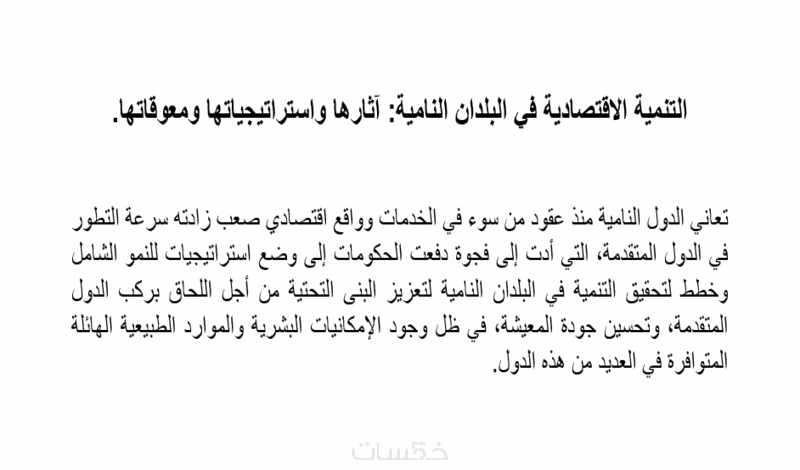 التنمية الاقتصادية في البلدان النامية: آثارها واستراتيجياتها ومعوقاتها.

تعاني الدول النامية منذ عقود من سوء في الخدمات وواقع اقتصادي صعب زادته سرعة التطور في الدول المتقدمة، التي أدت إلى فجوة دفعت الحكومات إلى وضع استراتيجيات للنمو الشامل وخطط لتحقيق التنمية في البلدان النامية لتعزيز البنى التحتية من أجل اللحاق بركب الدول المتقدمة، وتحسين جودة المعيشة، في ظل وجود الإمكانيات البشرية والموارد الطبيعية الهائلة المتوافرة في العديد من هذه الدول.

خمسات